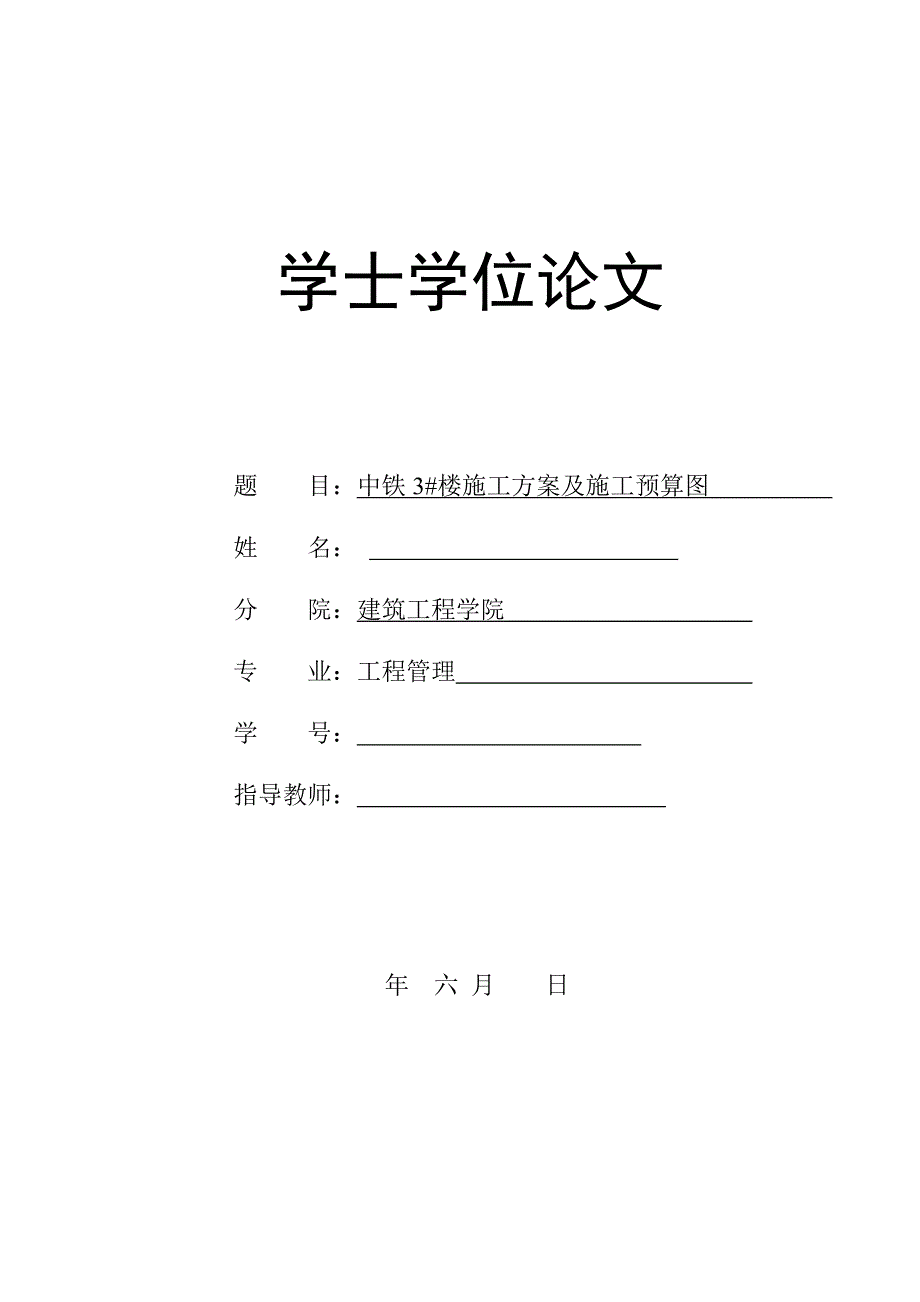 学士学位论文

题　　目：中铁 3#楼施工方案及施工预算图

姓　　名：

分　　院：建筑工程学院

专　　业：工程管理

学　　号：

指导教师：

年　六 月　　日